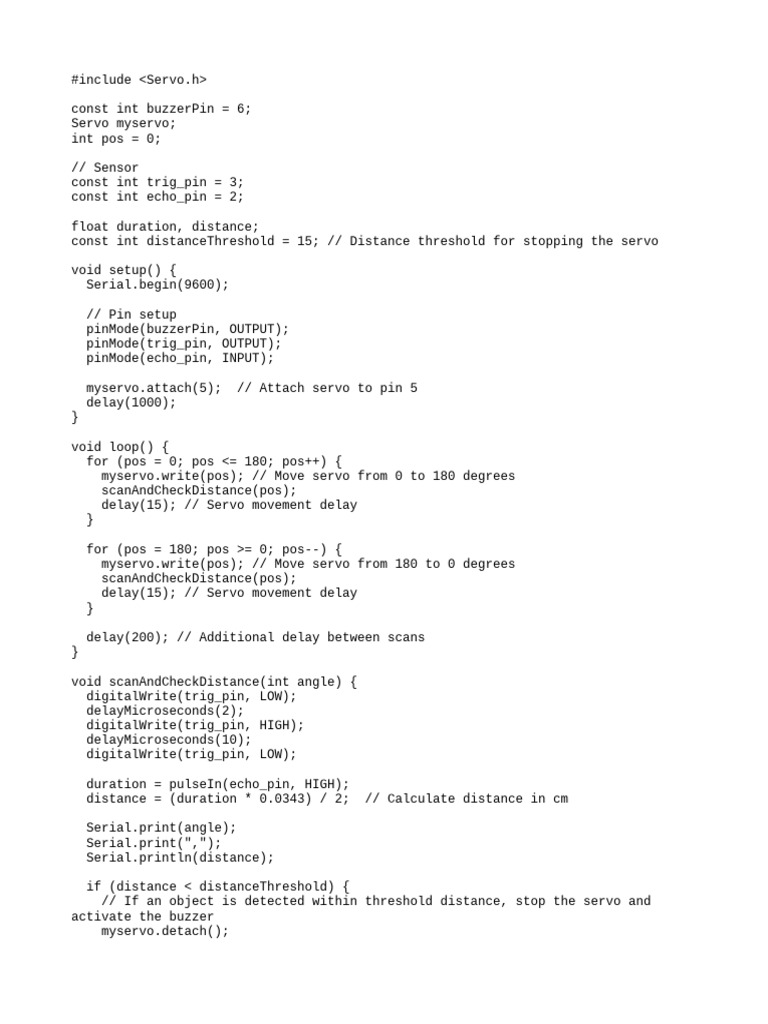 #include <Servo.h>

const int buzzerPin = 6;
Servo myservo;
int pos = 0;

// Sensor
const int trig_pin = 3;
const int echo_pin = 2;

float duration, distance;
const int distanceThreshold = 15; // Distance threshold for stopping the servo

void setup() {
  Serial.begin(9600);

  // Pin setup
  pinMode(buzzerPin, OUTPUT);
  pinMode(trig_pin, OUTPUT);
  pinMode(echo_pin, INPUT);

  myservo.attach(5);  // Attach servo to pin 5
  delay(1000);
}

void loop() {
  for (pos = 0; pos <= 180; pos++) {
    myservo.write(pos); // Move servo from 0 to 180 degrees
    scanAndCheckDistance(pos);
    delay(15); // Servo movement delay
  }

  for (pos = 180; pos >= 0; pos--) {
    myservo.write(pos); // Move servo from 180 to 0 degrees
    scanAndCheckDistance(pos);
    delay(15); // Servo movement delay
  }

  delay(200); // Additional delay between scans
}

void scanAndCheckDistance(int angle) {
  digitalWrite(trig_pin, LOW);
  delayMicroseconds(2);
  digitalWrite(trig_pin, HIGH);
  delayMicroseconds(10);
  digitalWrite(trig_pin, LOW);

  duration = pulseIn(echo_pin, HIGH);
  distance = (duration * 0.0343) / 2;  // Calculate distance in cm

  Serial.print(angle);
  Serial.print(",");
  Serial.println(distance);

  if (distance < distanceThreshold) {
    // If an object is detected within threshold distance, stop the servo and activate the buzzer
    myservo.detach();